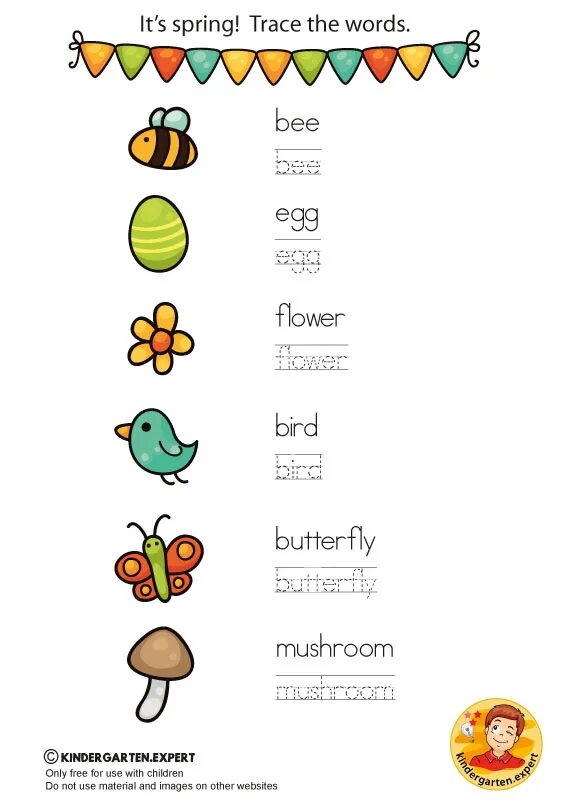 It's spring! Trace the words.

bee

bee

egg

egg

flower

flower

bird

bird

butterfly

butterfly

mushroom

mushroom

© KINDERGARTEN.EXPERT
Only free for use with children
Do not use material and images on other websites

kindergarten.expert